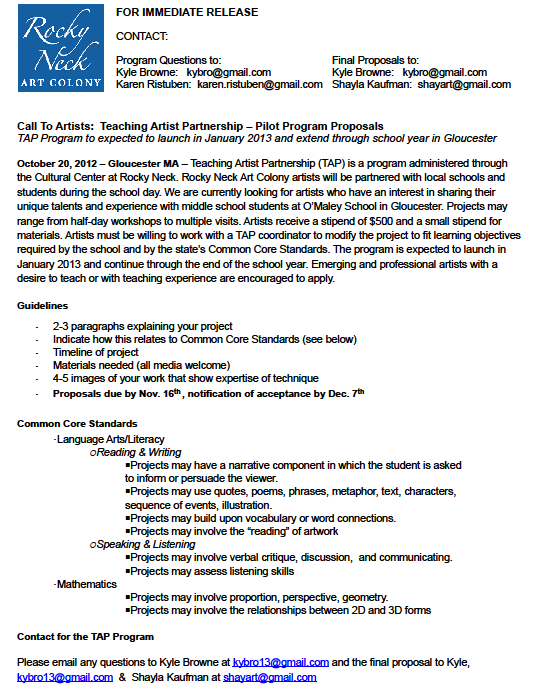 Rocky Neck
ART COLONY

FOR IMMEDIATE RELEASE

CONTACT:

Program Questions to:
Kyle Browne: kybro@gmail.com
Karen Ristuben: karen.ristuben@gmail.com

Final Proposals to:
Kyle Browne: kybro@gmail.com
Shayla Kaufman: shayart@gmail.com

Call To Artists: Teaching Artist Partnership – Pilot Program Proposals
TAP Program to expected to launch in January 2013 and extend through school year in Gloucester

October 20, 2012 – Gloucester MA – Teaching Artist Partnership (TAP) is a program administered through the Cultural Center at Rocky Neck. Rocky Neck Art Colony artists will be partnered with local schools and students during the school day. We are currently looking for artists who have an interest in sharing their unique talents and experience with middle school students at O'Maley School in Gloucester. Projects may range from half-day workshops to multiple visits. Artists receive a stipend of $500 and a small stipend for materials. Artists must be willing to work with a TAP coordinator to modify the project to fit learning objectives required by the school and by the state's Common Core Standards. The program is expected to launch in January 2013 and continue through the end of the school year. Emerging and professional artists with a desire to teach or with teaching experience are encouraged to apply.

Guidelines

- 2-3 paragraphs explaining your project
- Indicate how this relates to Common Core Standards (see below)
- Timeline of project
- Materials needed (all media welcome)
- 4-5 images of your work that show expertise of technique
- Proposals due by Nov. 16$^{th}$, notification of acceptance by Dec. 7$^{th}$

Common Core Standards

·Language Arts/Literacy
oReading & Writing
▪Projects may have a narrative component in which the student is asked to inform or persuade the viewer.
▪Projects may use quotes, poems, phrases, metaphor, text, characters, sequence of events, illustration.
▪Projects may build upon vocabulary or word connections.
▪Projects may involve the "reading" of artwork
oSpeaking & Listening
▪Projects may involve verbal critique, discussion, and communicating.
▪Projects may assess listening skills
·Mathematics
▪Projects may involve proportion, perspective, geometry.
▪Projects may involve the relationships between 2D and 3D forms

Contact for the TAP Program

Please email any questions to Kyle Browne at kybro13@gmail.com and the final proposal to Kyle, kybro13@gmail.com & Shayla Kaufman at shayart@gmail.com